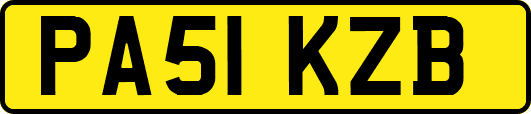 PA51 KZB